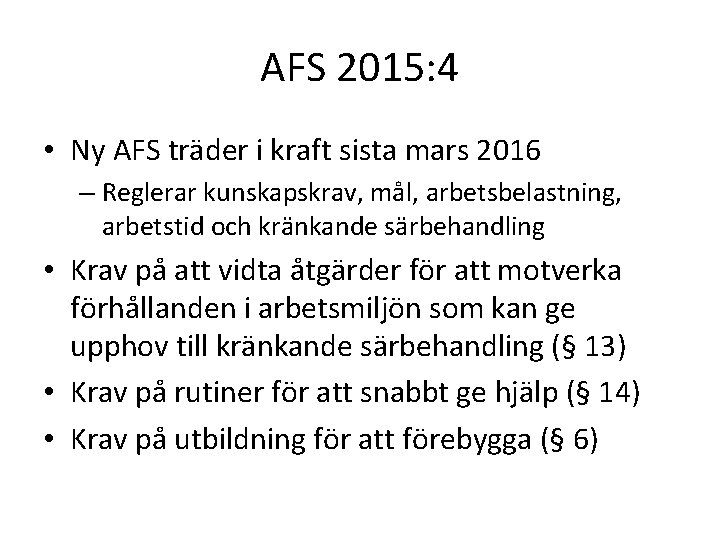 AFS 2015:4

• Ny AFS träder i kraft sista mars 2016
– Reglerar kunskapskrav, mål, arbetsbelastning, arbetstid och kränkande särbehandling

• Krav på att vidta åtgärder för att motverka förhållanden i arbetsmiljön som kan ge upphov till kränkande särbehandling (§ 13)

• Krav på rutiner för att snabbt ge hjälp (§ 14)

• Krav på utbildning för att förebygga (§ 6)